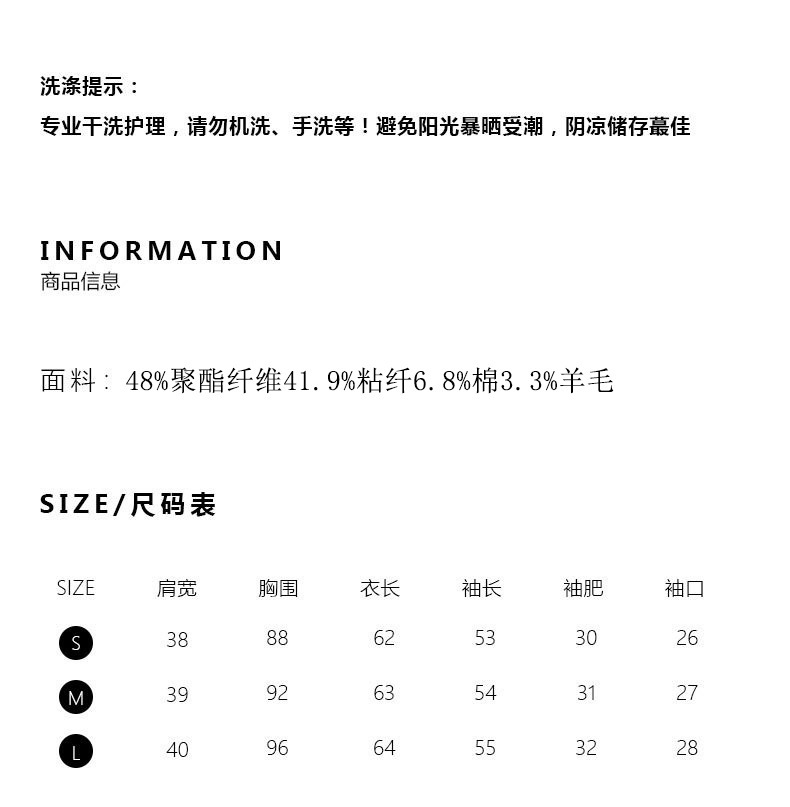 洗涤提示：

专业干洗护理，请勿机洗、手洗等！避免阳光暴晒受潮，阴凉储存蕞佳

INFORMATION
商品信息

面料：48%聚酯纤维41.9%粘纤6.8%棉3.3%羊毛

SIZE/尺码表

| SIZE | 肩宽 | 胸围 | 衣长 | 袖长 | 袖肥 | 袖口 |
|---|---|---|---|---|---|---|
| S | 38 | 88 | 62 | 53 | 30 | 26 |
| M | 39 | 92 | 63 | 54 | 31 | 27 |
| L | 40 | 96 | 64 | 55 | 32 | 28 |